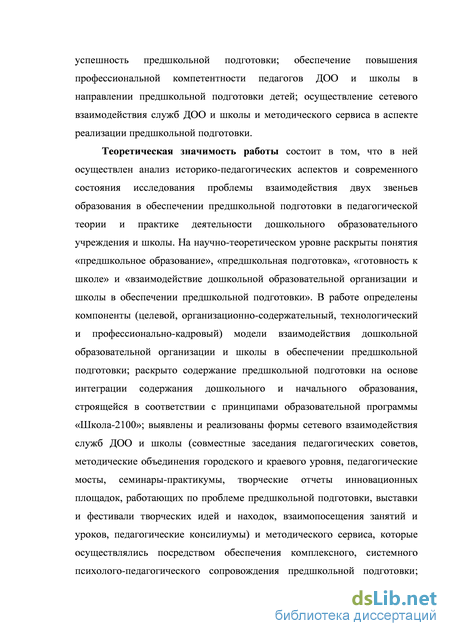 успешность предшкольной подготовки; обеспечение повышения профессиональной компетентности педагогов ДОО и школы в направлении предшкольной подготовки детей; осуществление сетевого взаимодействия служб ДОО и школы и методического сервиса в аспекте реализации предшкольной подготовки.

Теоретическая значимость работы состоит в том, что в ней осуществлен анализ историко-педагогических аспектов и современного состояния исследования проблемы взаимодействия двух звеньев образования в обеспечении предшкольной подготовки в педагогической теории и практике деятельности дошкольного образовательного учреждения и школы. На научно-теоретическом уровне раскрыты понятия «предшкольное образование», «предшкольная подготовка», «готовность к школе» и «взаимодействие дошкольной образовательной организации и школы в обеспечении предшкольной подготовки». В работе определены компоненты (целевой, организационно-содержательный, технологический и профессионально-кадровый) модели взаимодействия дошкольной образовательной организации и школы в обеспечении предшкольной подготовки; раскрыто содержание предшкольной подготовки на основе интеграции содержания дошкольного и начального образования, строящейся в соответствии с принципами образовательной программы «Школа-2100»; выявлены и реализованы формы сетевого взаимодействия служб ДОО и школы (совместные заседания педагогических советов, методические объединения городского и краевого уровня, педагогические мосты, семинары-практикумы, творческие отчеты инновационных площадок, работающих по проблеме предшкольной подготовки, выставки и фестивали творческих идей и находок, взаимопосещения занятий и уроков, педагогические консилиумы) и методического сервиса, которые осуществлялись посредством обеспечения комплексного, системного психолого-педагогического сопровождения предшкольной подготовки;

dsLib.net
библиотека диссертаций